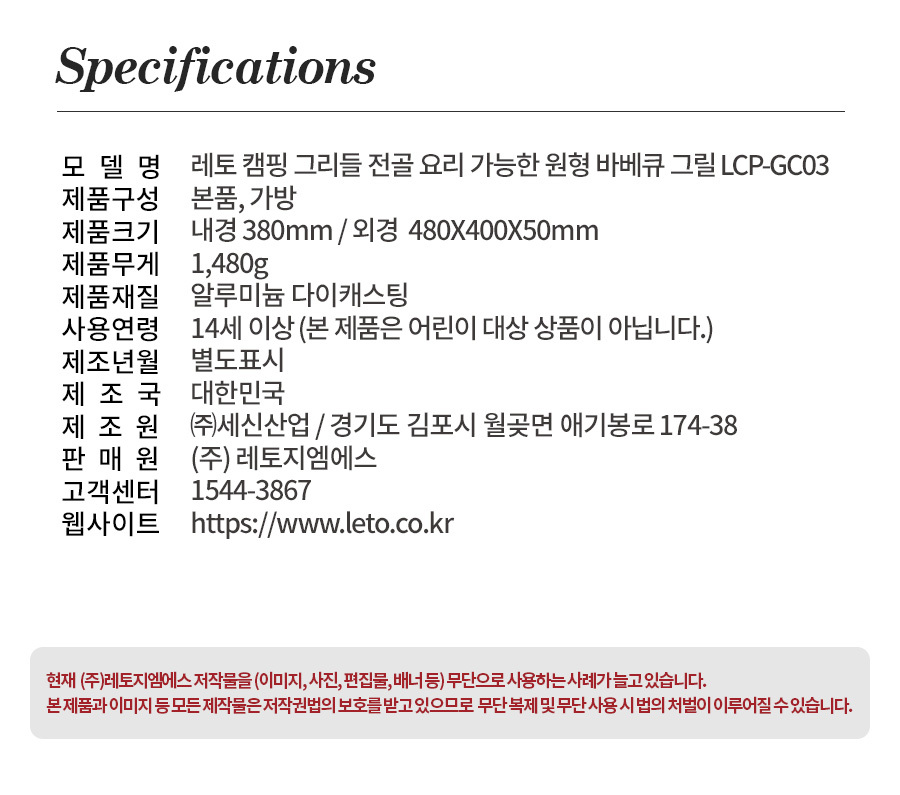 Specifications

모 델 명 레토 캠핑 그리들 전골 요리 가능한 원형 바베큐 그릴 LCP-GC03
제품구성 본품, 가방
제품크기 내경 380mm / 외경 480X400X50mm
제품무게 1,480g
제품재질 알루미늄 다이캐스팅
사용연령 14세 이상 (본 제품은 어린이 대상 상품이 아닙니다.)
제조년월 별도표시
제 조 국 대한민국
제 조 원 ㈜세신산업 / 경기도 김포시 월곶면 애기봉로 174-38
판 매 원 (주) 레토지엠에스
고객센터 1544-3867
웹사이트 https://www.leto.co.kr

현재 (주)레토지엠에스 저작물을 (이미지, 사진, 편집물, 배너 등) 무단으로 사용하는 사례가 늘고 있습니다.
본 제품과 이미지 등 모든 제작물은 저작권법의 보호를 받고 있으므로 무단 복제 및 무단 사용 시 법의 처벌이 이루어질 수 있습니다.